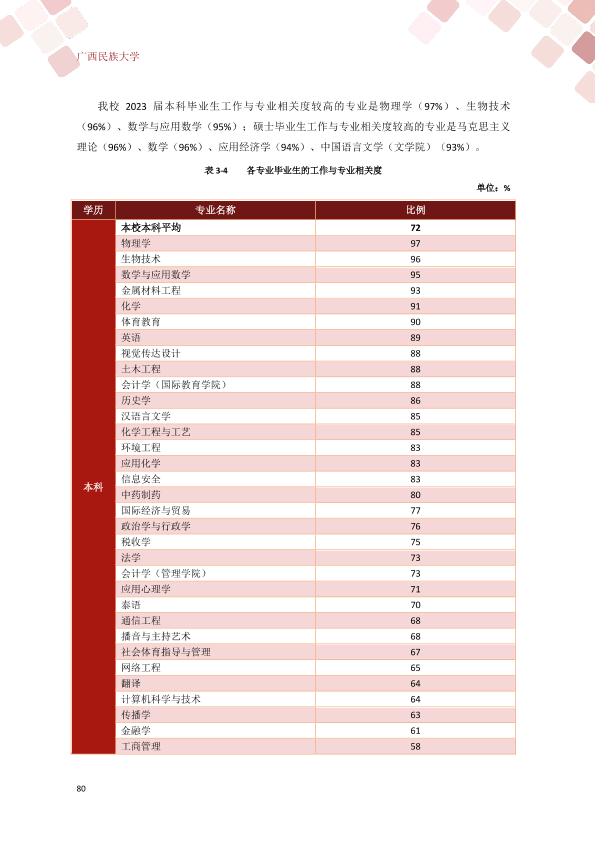 广西民族大学

我校2023届本科毕业生工作与专业相关度较高的专业是物理学（97%）、生物技术（96%）、数学与应用数学（95%）；硕士毕业生工作与专业相关度较高的专业是马克思主义理论（96%）、数学（96%）、应用经济学（94%）、中国语言文学（文学院）（93%）。

表3-4 各专业毕业生的工作与专业相关度

单位：%

| 学历 | 专业名称 | 比例 |
|---|---|---|
| 本科 | 本校本科平均 | 72 |
|  | 物理学 | 97 |
|  | 生物技术 | 96 |
|  | 数学与应用数学 | 95 |
|  | 金属材料工程 | 93 |
|  | 化学 | 91 |
|  | 体育教育 | 90 |
|  | 英语 | 89 |
|  | 视觉传达设计 | 88 |
|  | 土木工程 | 88 |
|  | 会计学（国际教育学院） | 88 |
|  | 历史学 | 86 |
|  | 汉语言文学 | 85 |
|  | 化学工程与工艺 | 85 |
|  | 环境工程 | 83 |
|  | 应用化学 | 83 |
|  | 信息安全 | 83 |
|  | 中药制药 | 80 |
|  | 国际经济与贸易 | 77 |
|  | 政治学与行政学 | 76 |
|  | 税收学 | 75 |
|  | 法学 | 73 |
|  | 会计学（管理学院） | 73 |
|  | 应用心理学 | 71 |
|  | 泰语 | 70 |
|  | 通信工程 | 68 |
|  | 播音与主持艺术 | 68 |
|  | 社会体育指导与管理 | 67 |
|  | 网络工程 | 65 |
|  | 翻译 | 64 |
|  | 计算机科学与技术 | 64 |
|  | 传播学 | 63 |
|  | 金融学 | 61 |
|  | 工商管理 | 58 |

80